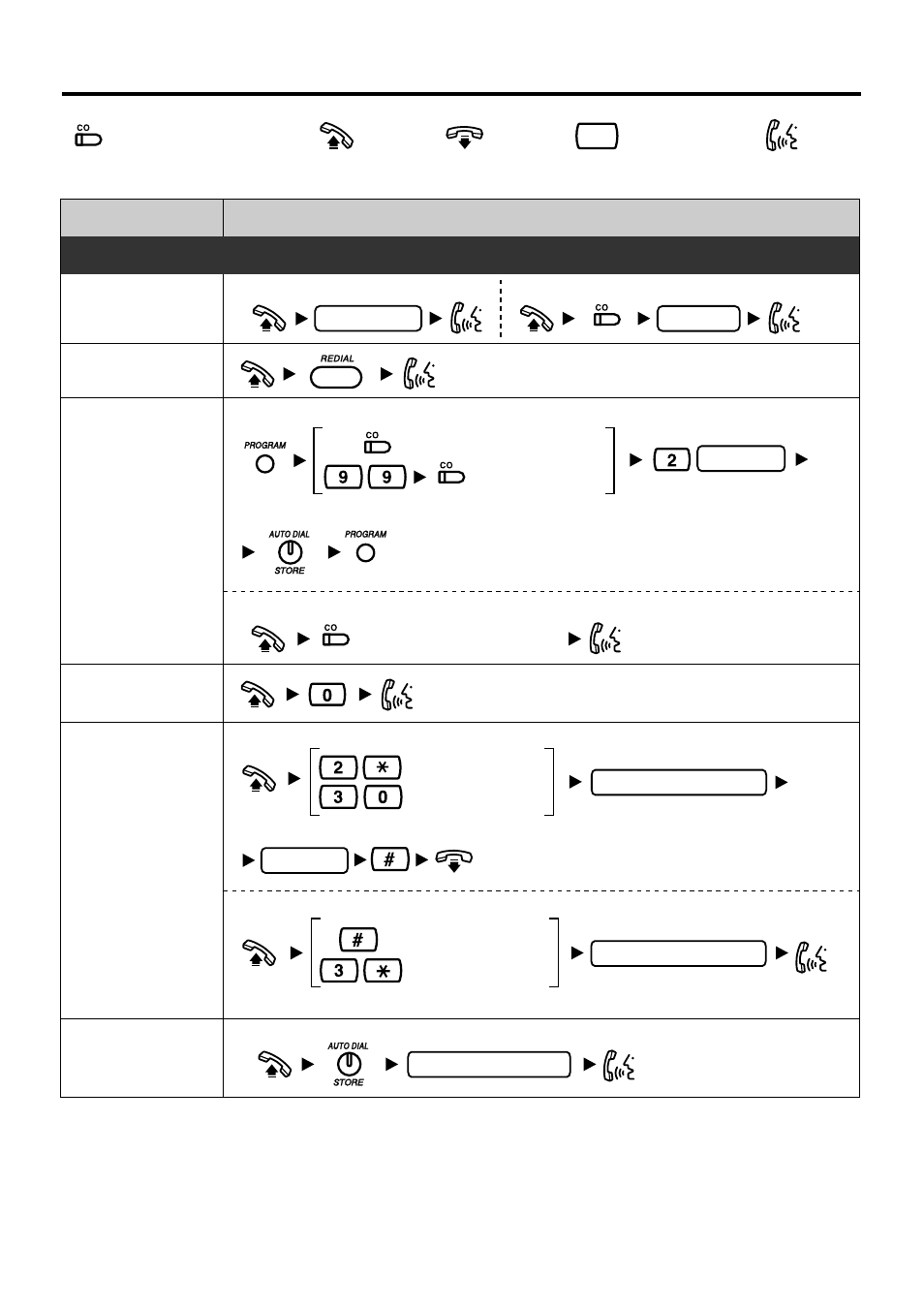 CO

CO

REDIAL

PROGRAM

CO

9 9 CO

2

AUTO DIAL STORE

PROGRAM

CO

0

2 $*$

3 0

#

#

3 $*$

AUTO DIAL STORE